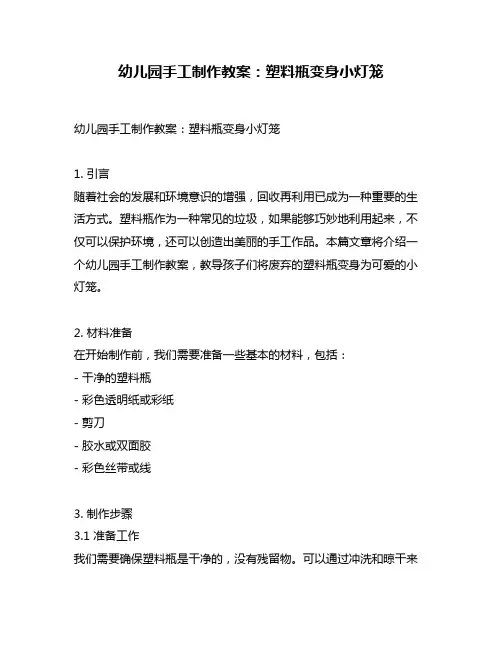 幼儿园手工制作教案：塑料瓶变身小灯笼

幼儿园手工制作教案：塑料瓶变身小灯笼

1. 引言
随着社会的发展和环境意识的增强，回收再利用已成为一种重要的生活方式。塑料瓶作为一种常见的垃圾，如果能够巧妙地利用起来，不仅可以保护环境，还可以创造出美丽的手工作品。本篇文章将介绍一个幼儿园手工制作教案，教导孩子们将废弃的塑料瓶变身为可爱的小灯笼。

2. 材料准备
在开始制作前，我们需要准备一些基本的材料，包括：
- 干净的塑料瓶
- 彩色透明纸或彩纸
- 剪刀
- 胶水或双面胶
- 彩色丝带或线

3. 制作步骤
3.1 准备工作
我们需要确保塑料瓶是干净的，没有残留物。可以通过冲洗和晾干来